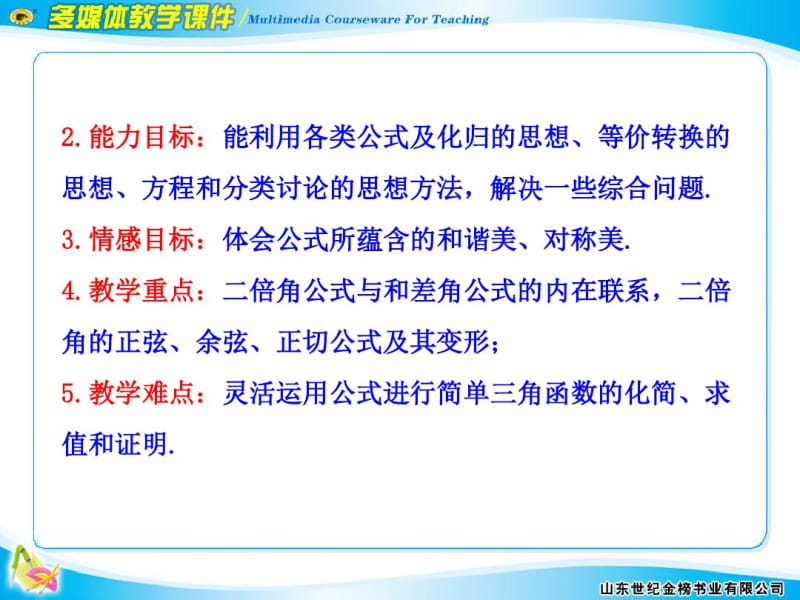 多媒体教学课件/Multimedia Courseware For Teaching

2.能力目标：能利用各类公式及化归的思想、等价转换的思想、方程和分类讨论的思想方法，解决一些综合问题.

3.情感目标：体会公式所蕴含的和谐美、对称美.

4.教学重点：二倍角公式与和差角公式的内在联系，二倍角的正弦、余弦、正切公式及其变形；

5.教学难点：灵活运用公式进行简单三角函数的化简、求值和证明.

山东世纪金榜书业有限公司